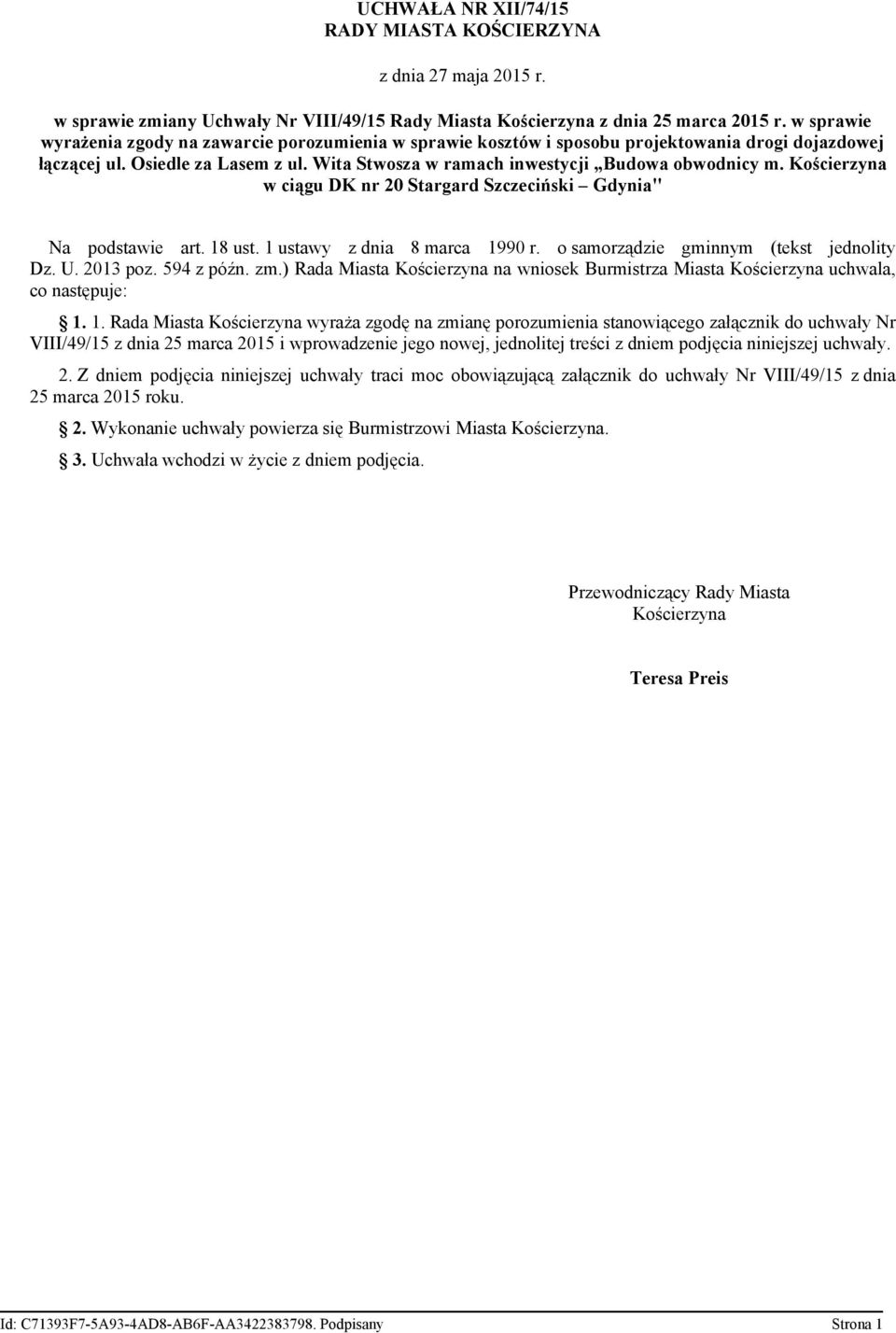 UCHWAŁA NR XII/74/15
RADY MIASTA KOŚCIERZYNA

z dnia 27 maja 2015 r.

w sprawie zmiany Uchwały Nr VIII/49/15 Rady Miasta Kościerzyna z dnia 25 marca 2015 r. w sprawie wyrażenia zgody na zawarcie porozumienia w sprawie kosztów i sposobu projektowania drogi dojazdowej łączącej ul. Osiedle za Lasem z ul. Wita Stwosza w ramach inwestycji „Budowa obwodnicy m. Kościerzyna w ciągu DK nr 20 Stargard Szczeciński – Gdynia"

Na podstawie art. 18 ust. 1 ustawy z dnia 8 marca 1990 r. o samorządzie gminnym (tekst jednolity Dz. U. 2013 poz. 594 z późn. zm.) Rada Miasta Kościerzyna na wniosek Burmistrza Miasta Kościerzyna uchwala, co następuje:

§ 1. 1. Rada Miasta Kościerzyna wyraża zgodę na zmianę porozumienia stanowiącego załącznik do uchwały Nr VIII/49/15 z dnia 25 marca 2015 i wprowadzenie jego nowej, jednolitej treści z dniem podjęcia niniejszej uchwały.

2. Z dniem podjęcia niniejszej uchwały traci moc obowiązującą załącznik do uchwały Nr VIII/49/15 z dnia 25 marca 2015 roku.

§ 2. Wykonanie uchwały powierza się Burmistrzowi Miasta Kościerzyna.

§ 3. Uchwała wchodzi w życie z dniem podjęcia.

Przewodniczący Rady Miasta
Kościerzyna

Teresa Preis

Id: C71393F7-5A93-4AD8-AB6F-AA3422383798. Podpisany Strona 1